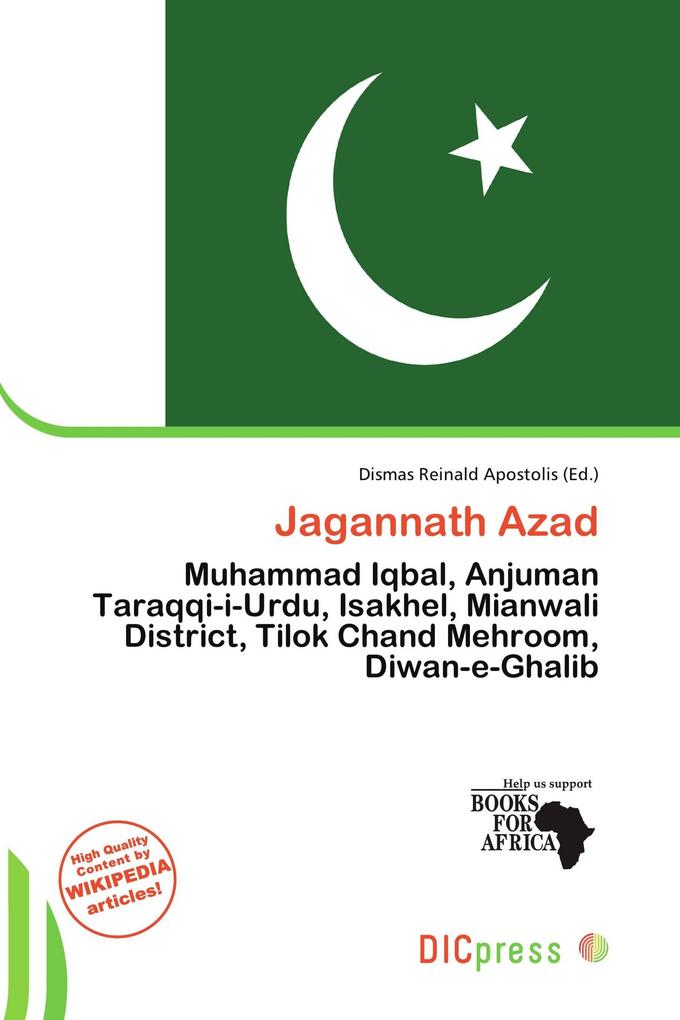 Dismas Reinald Apostolis (Ed.)

Jagannath Azad

Muhammad Iqbal, Anjuman Taraqqi-i-Urdu, Isakhel, Mianwali District, Tilok Chand Mehroom, Diwan-e-Ghalib

Help us support
BOOKS FOR AFRICA

High Quality Content by WIKIPEDIA articles!

DICpress